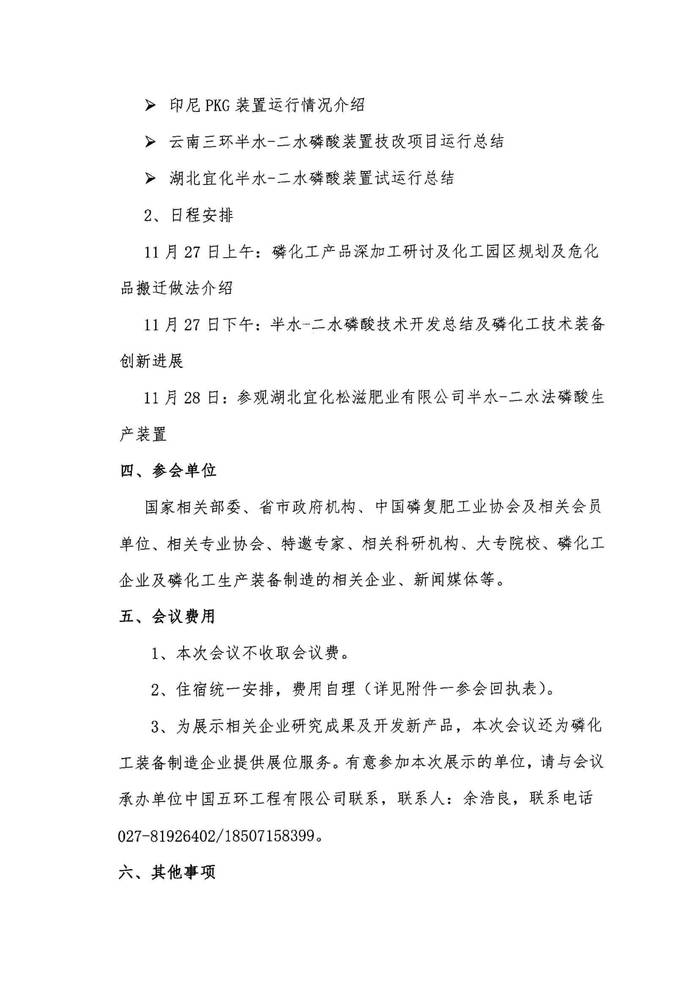 ➢ 印尼 PKG 装置运行情况介绍

➢ 云南三环半水-二水磷酸装置技改项目运行总结

➢ 湖北宜化半水-二水磷酸装置试运行总结

2、日程安排

11 月 27 日上午：磷化工产品深加工研讨及化工园区规划及危化品搬迁做法介绍

11 月 27 日下午：半水-二水磷酸技术开发总结及磷化工技术装备创新进展

11 月 28 日：参观湖北宜化松滋肥业有限公司半水-二水法磷酸生产装置

四、参会单位

国家相关部委、省市政府机构、中国磷复肥工业协会及相关会员单位、相关专业协会、特邀专家、相关科研机构、大专院校、磷化工企业及磷化工生产装备制造的相关企业、新闻媒体等。

五、会议费用

1、本次会议不收取会议费。

2、住宿统一安排，费用自理（详见附件一参会回执表）。

3、为展示相关企业研究成果及开发新产品，本次会议还为磷化工装备制造企业提供展位服务。有意参加本次展示的单位，请与会议承办单位中国五环工程有限公司联系，联系人：余浩良，联系电话 027-81926402/18507158399。

六、其他事项